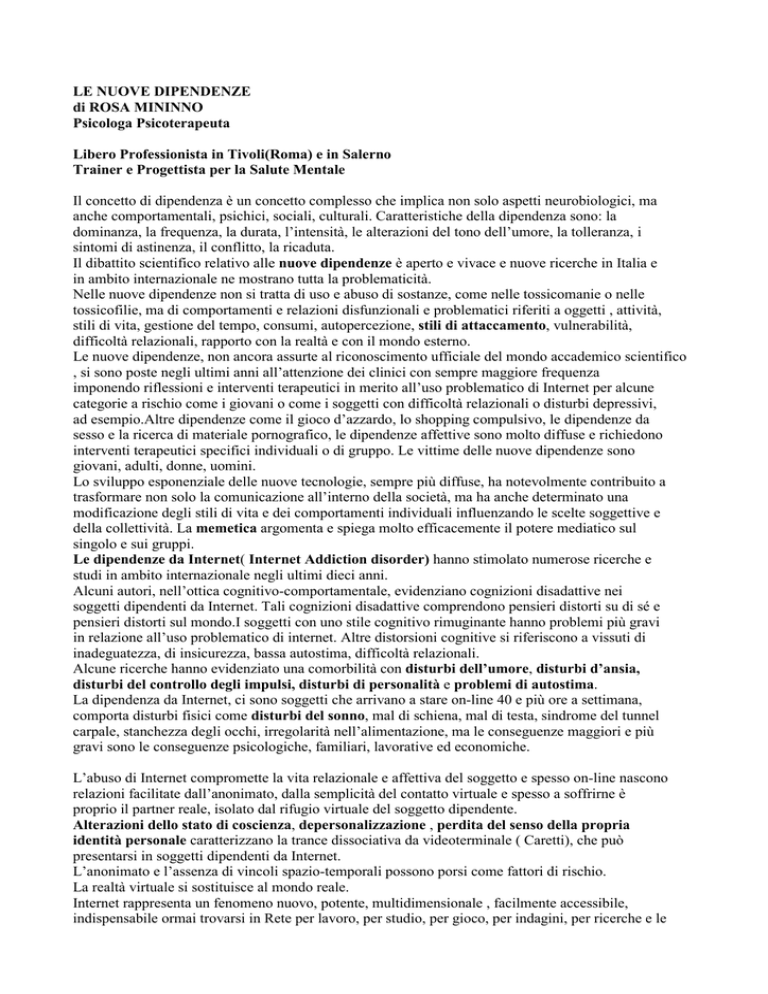 LE NUOVE DIPENDENZE
di ROSA MININNO
Psicologa Psicoterapeuta

Libero Professionista in Tivoli(Roma) e in Salerno
Trainer e Progettista per la Salute Mentale

Il concetto di dipendenza è un concetto complesso che implica non solo aspetti neurobiologici, ma anche comportamentali, psichici, sociali, culturali. Caratteristiche della dipendenza sono: la dominanza, la frequenza, la durata, l'intensità, le alterazioni del tono dell'umore, la tolleranza, i sintomi di astinenza, il conflitto, la ricaduta.
Il dibattito scientifico relativo alle nuove dipendenze è aperto e vivace e nuove ricerche in Italia e in ambito internazionale ne mostrano tutta la problematicità.
Nelle nuove dipendenze non si tratta di uso e abuso di sostanze, come nelle tossicomanie o nelle tossicofilie, ma di comportamenti e relazioni disfunzionali e problematici riferiti a oggetti , attività, stili di vita, gestione del tempo, consumi, autopercezione, stili di attaccamento, vulnerabilità, difficoltà relazionali, rapporto con la realtà e con il mondo esterno.
Le nuove dipendenze, non ancora assurte al riconoscimento ufficiale del mondo accademico scientifico , si sono poste negli ultimi anni all'attenzione dei clinici con sempre maggiore frequenza imponendo riflessioni e interventi terapeutici in merito all'uso problematico di Internet per alcune categorie a rischio come i giovani o come i soggetti con difficoltà relazionali o disturbi depressivi, ad esempio.Altre dipendenze come il gioco d'azzardo, lo shopping compulsivo, le dipendenze da sesso e la ricerca di materiale pornografico, le dipendenze affettive sono molto diffuse e richiedono interventi terapeutici specifici individuali o di gruppo. Le vittime delle nuove dipendenze sono giovani, adulti, donne, uomini.
Lo sviluppo esponenziale delle nuove tecnologie, sempre più diffuse, ha notevolmente contribuito a trasformare non solo la comunicazione all'interno della società, ma ha anche determinato una modificazione degli stili di vita e dei comportamenti individuali influenzando le scelte soggettive e della collettività. La memetica argomenta e spiega molto efficacemente il potere mediatico sul singolo e sui gruppi.
Le dipendenze da Internet( Internet Addiction disorder) hanno stimolato numerose ricerche e studi in ambito internazionale negli ultimi dieci anni.
Alcuni autori, nell'ottica cognitivo-comportamentale, evidenziano cognizioni disadattive nei soggetti dipendenti da Internet. Tali cognizioni disadattive comprendono pensieri distorti su di sé e pensieri distorti sul mondo.I soggetti con uno stile cognitivo rimuginante hanno problemi più gravi in relazione all'uso problematico di internet. Altre distorsioni cognitive si riferiscono a vissuti di inadeguatezza, di insicurezza, bassa autostima, difficoltà relazionali.
Alcune ricerche hanno evidenziato una comorbilità con disturbi dell'umore, disturbi d'ansia, disturbi del controllo degli impulsi, disturbi di personalità e problemi di autostima.
La dipendenza da Internet, ci sono soggetti che arrivano a stare on-line 40 e più ore a settimana, comporta disturbi fisici come disturbi del sonno, mal di schiena, mal di testa, sindrome del tunnel carpale, stanchezza degli occhi, irregolarità nell'alimentazione, ma le conseguenze maggiori e più gravi sono le conseguenze psicologiche, familiari, lavorative ed economiche.

L'abuso di Internet compromette la vita relazionale e affettiva del soggetto e spesso on-line nascono relazioni facilitate dall'anonimato, dalla semplicità del contatto virtuale e spesso a soffrirne è proprio il partner reale, isolato dal rifugio virtuale del soggetto dipendente.
Alterazioni dello stato di coscienza, depersonalizzazione , perdita del senso della propria identità personale caratterizzano la trance dissociativa da videoterminale ( Caretti), che può presentarsi in soggetti dipendenti da Internet.
L'anonimato e l'assenza di vincoli spazio-temporali possono porsi come fattori di rischio.
La realtà virtuale si sostituisce al mondo reale.
Internet rappresenta un fenomeno nuovo, potente, multidimensionale , facilmente accessibile, indispensabile ormai trovarsi in Rete per lavoro, per studio, per gioco, per indagini, per ricerche e le